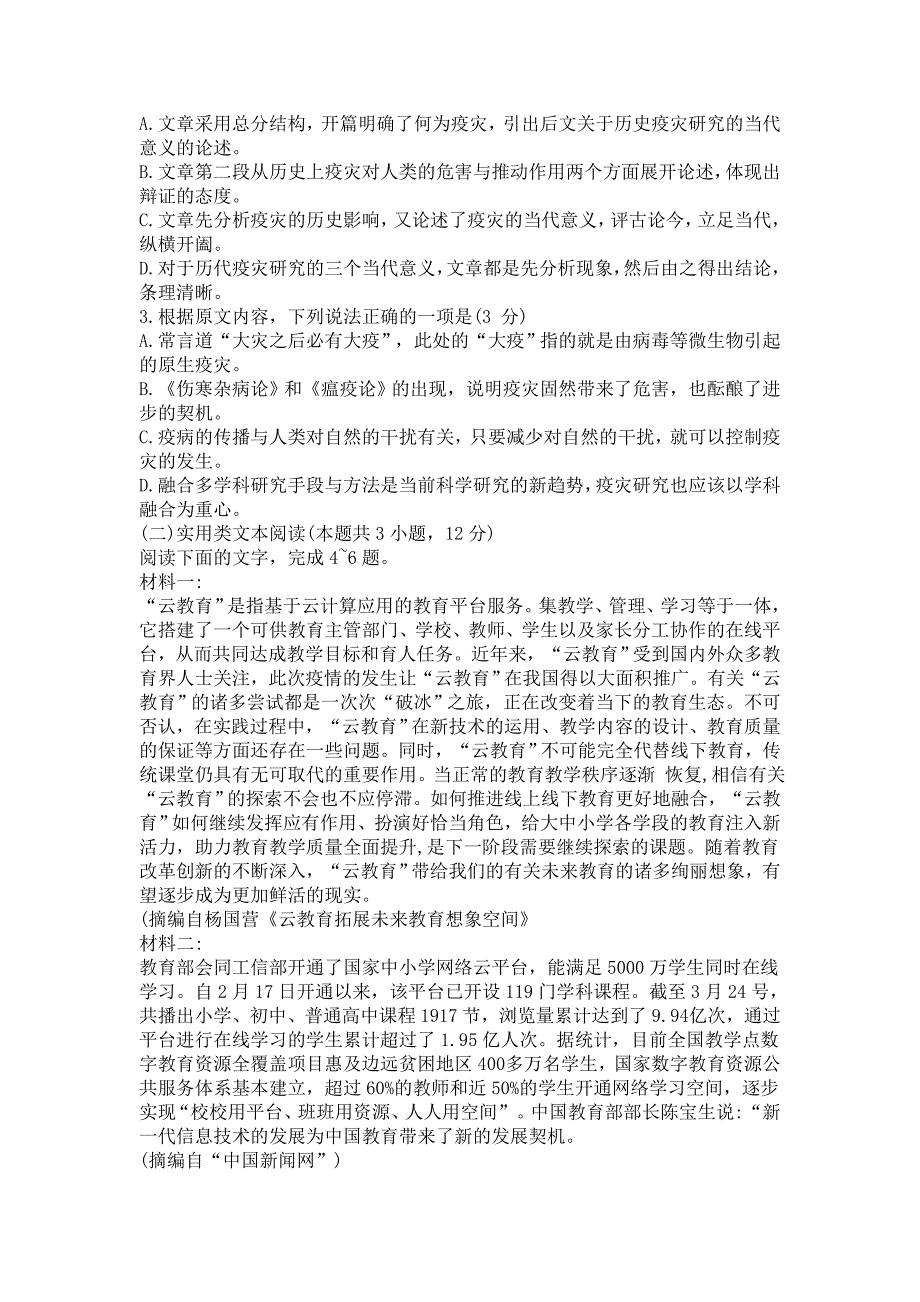 A.文章采用总分结构，开篇明确了何为疫灾，引出后文关于历史疫灾研究的当代意义的论述。
B.文章第二段从历史上疫灾对人类的危害与推动作用两个方面展开论述，体现出辩证的态度。
C.文章先分析疫灾的历史影响，又论述了疫灾的当代意义，评古论今，立足当代，纵横开阖。
D.对于历代疫灾研究的三个当代意义，文章都是先分析现象，然后由之得出结论，条理清晰。
3.根据原文内容，下列说法正确的一项是(3 分)
A.常言道“大灾之后必有大疫”，此处的“大疫”指的就是由病毒等微生物引起的原生疫灾。
B.《伤寒杂病论》和《瘟疫论》的出现，说明疫灾固然带来了危害，也酝酿了进步的契机。
C.疫病的传播与人类对自然的干扰有关，只要减少对自然的干扰，就可以控制疫灾的发生。
D.融合多学科研究手段与方法是当前科学研究的新趋势，疫灾研究也应该以学科融合为重心。
(二)实用类文本阅读(本题共 3 小题，12 分)
阅读下面的文字，完成 4~6 题。
材料一:
“云教育”是指基于云计算应用的教育平台服务。集教学、管理、学习等于一体，它搭建了一个可供教育主管部门、学校、教师、学生以及家长分工协作的在线平台，从而共同达成教学目标和育人任务。近年来，“云教育”受到国内外众多教育界人士关注，此次疫情的发生让“云教育”在我国得以大面积推广。有关“云教育”的诸多尝试都是一次次“破冰”之旅，正在改变着当下的教育生态。不可否认，在实践过程中，“云教育”在新技术的运用、教学内容的设计、教育质量的保证等方面还存在一些问题。同时，“云教育”不可能完全代替线下教育，传统课堂仍具有无可取代的重要作用。当正常的教育教学秩序逐渐 恢复,相信有关“云教育”的探索不会也不应停滞。如何推进线上线下教育更好地融合，“云教育”如何继续发挥应有作用、扮演好恰当角色，给大中小学各学段的教育注入新活力，助力教育教学质量全面提升,是下一阶段需要继续探索的课题。随着教育改革创新的不断深入，“云教育”带给我们的有关未来教育的诸多绚丽想象，有望逐步成为更加鲜活的现实。
(摘编自杨国营《云教育拓展未来教育想象空间》
材料二:
教育部会同工信部开通了国家中小学网络云平台，能满足 5000 万学生同时在线学习。自 2 月 17 日开通以来，该平台已开设 119 门学科课程。截至 3 月 24 号，共播出小学、初中、普通高中课程 1917 节，浏览量累计达到了 9.94亿次，通过平台进行在线学习的学生累计超过了 1.95 亿人次。据统计，目前全国教学点数字教育资源全覆盖项目惠及边远贫困地区 400多万名学生，国家数字教育资源公共服务体系基本建立，超过 60%的教师和近 50%的学生开通网络学习空间，逐步实现“校校用平台、班班用资源、人人用空间”。中国教育部部长陈宝生说:“新一代信息技术的发展为中国教育带来了新的发展契机。
(摘编自“中国新闻网”)